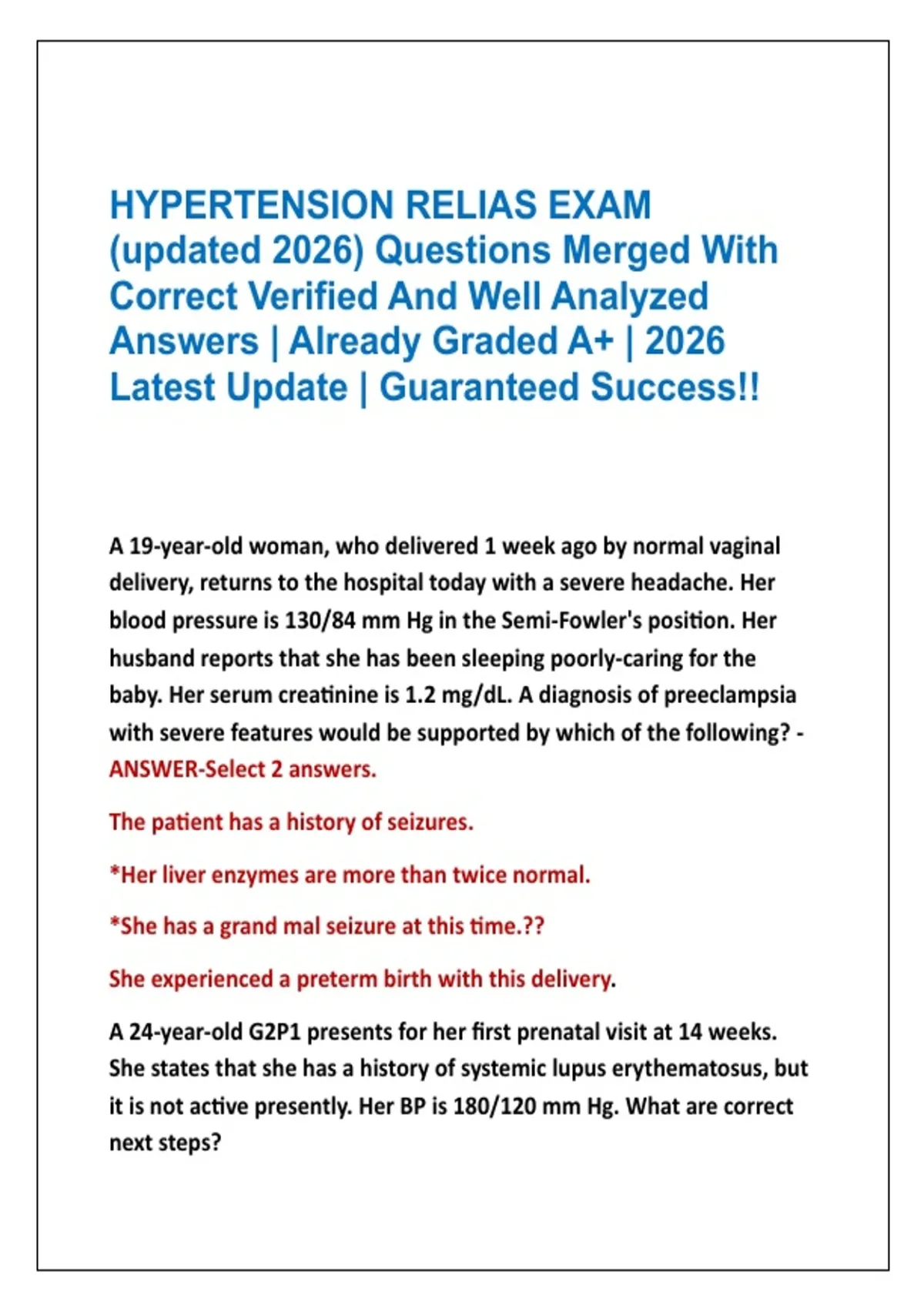 HYPERTENSION RELIAS EXAM (updated 2026) Questions Merged With Correct Verified And Well Analyzed Answers | Already Graded A+ | 2026 Latest Update | Guaranteed Success!!

A 19-year-old woman, who delivered 1 week ago by normal vaginal delivery, returns to the hospital today with a severe headache. Her blood pressure is 130/84 mm Hg in the Semi-Fowler's position. Her husband reports that she has been sleeping poorly-caring for the baby. Her serum creatinine is 1.2 mg/dL. A diagnosis of preeclampsia with severe features would be supported by which of the following? - ANSWER-Select 2 answers.

The patient has a history of seizures.

*Her liver enzymes are more than twice normal.

*She has a grand mal seizure at this time.??

She experienced a preterm birth with this delivery.

A 24-year-old G2P1 presents for her first prenatal visit at 14 weeks. She states that she has a history of systemic lupus erythematosus, but it is not active presently. Her BP is 180/120 mm Hg. What are correct next steps?